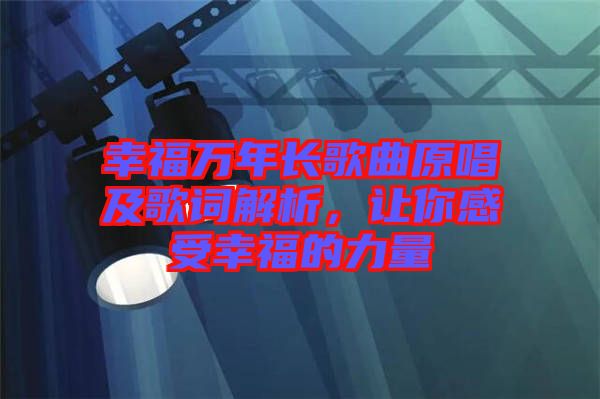 幸福万年长歌曲原唱及歌词解析，让你感受幸福的力量